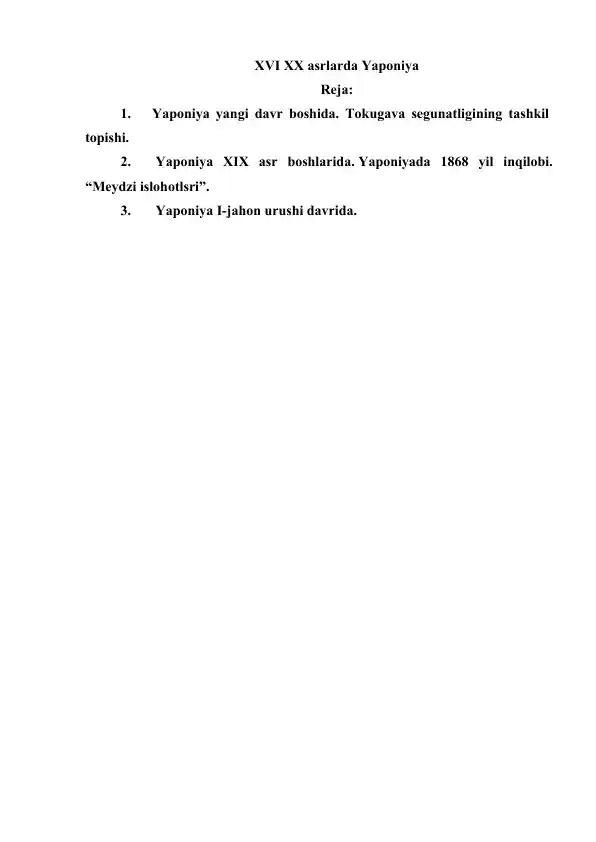 XVI XX asrlarda Yaponiya

Reja:

1. Yaponiya yangi davr boshida. Tokugava segunatligining tashkil topishi.

2. Yaponiya XIX asr boshlarida. Yaponiyada 1868 yil inqilobi. “Meydzi islohotlsri”.

3. Yaponiya I-jahon urushi davrida.